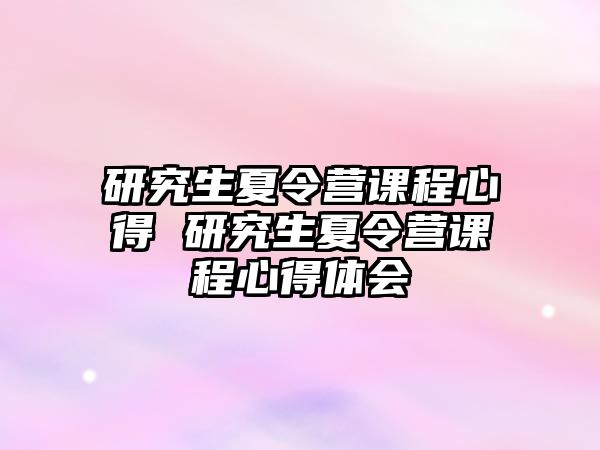 研究生夏令营课程心得 研究生夏令营课程心得体会